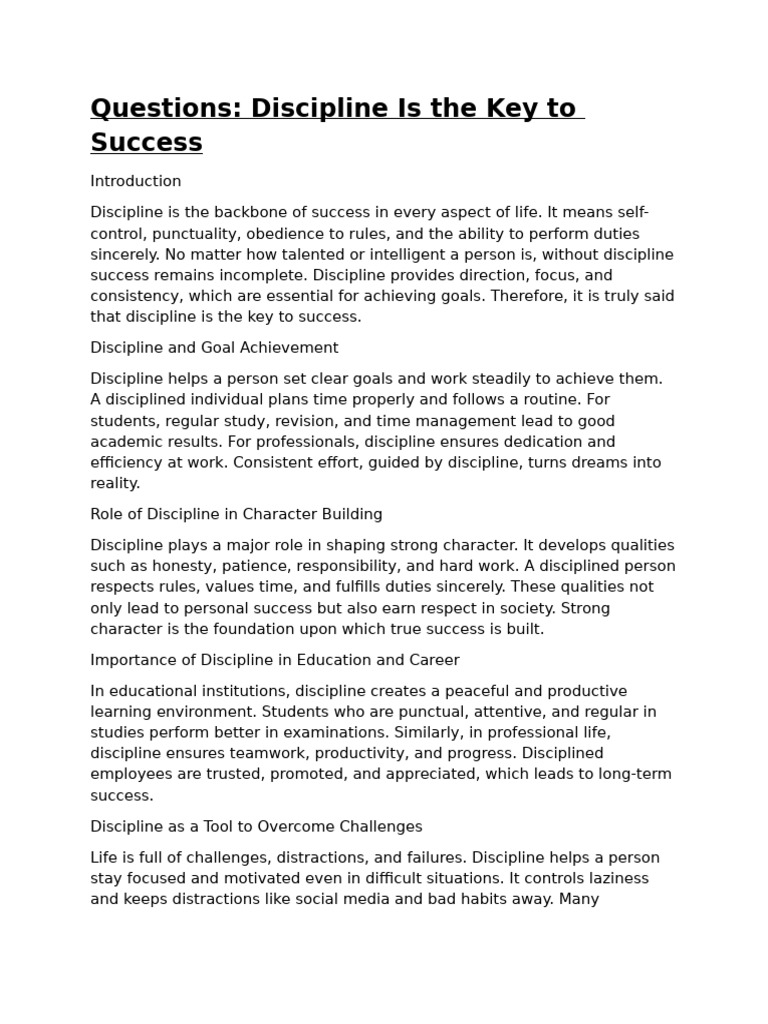 Questions: Discipline Is the Key to Success

Introduction

Discipline is the backbone of success in every aspect of life. It means self-control, punctuality, obedience to rules, and the ability to perform duties sincerely. No matter how talented or intelligent a person is, without discipline success remains incomplete. Discipline provides direction, focus, and consistency, which are essential for achieving goals. Therefore, it is truly said that discipline is the key to success.

Discipline and Goal Achievement

Discipline helps a person set clear goals and work steadily to achieve them. A disciplined individual plans time properly and follows a routine. For students, regular study, revision, and time management lead to good academic results. For professionals, discipline ensures dedication and efficiency at work. Consistent effort, guided by discipline, turns dreams into reality.

Role of Discipline in Character Building

Discipline plays a major role in shaping strong character. It develops qualities such as honesty, patience, responsibility, and hard work. A disciplined person respects rules, values time, and fulfills duties sincerely. These qualities not only lead to personal success but also earn respect in society. Strong character is the foundation upon which true success is built.

Importance of Discipline in Education and Career

In educational institutions, discipline creates a peaceful and productive learning environment. Students who are punctual, attentive, and regular in studies perform better in examinations. Similarly, in professional life, discipline ensures teamwork, productivity, and progress. Disciplined employees are trusted, promoted, and appreciated, which leads to long-term success.

Discipline as a Tool to Overcome Challenges

Life is full of challenges, distractions, and failures. Discipline helps a person stay focused and motivated even in difficult situations. It controls laziness and keeps distractions like social media and bad habits away. Many